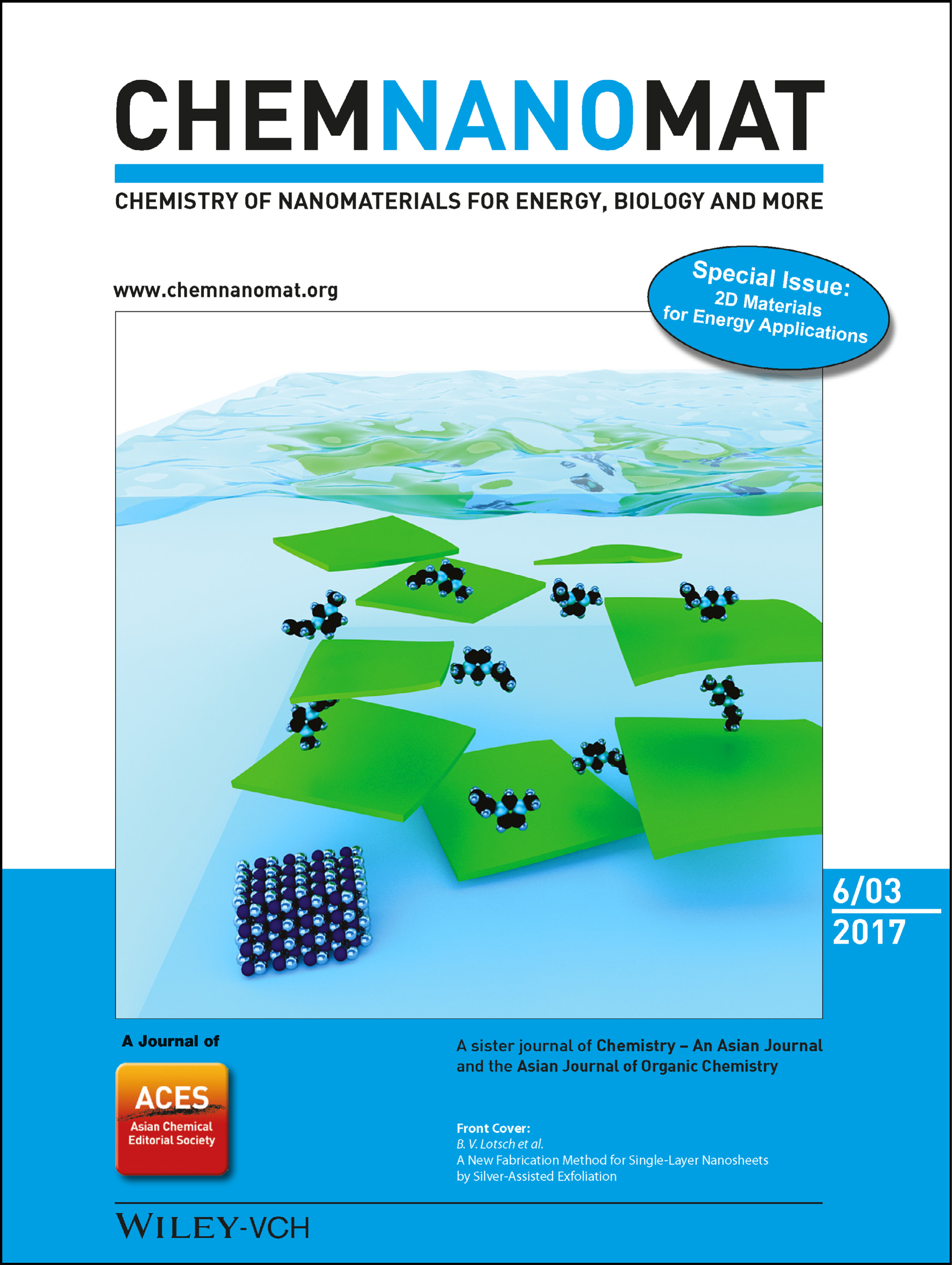 CHEMNANOMAT

CHEMISTRY OF NANOMATERIALS FOR ENERGY, BIOLOGY AND MORE

www.chemnanomat.org

Special Issue:
2D Materials
for Energy Applications

6/03
2017

A Journal of

ACES
Asian Chemical
Editorial Society

A sister journal of Chemistry – An Asian Journal and the Asian Journal of Organic Chemistry

Front Cover:
B. V. Lotsch et al.
A New Fabrication Method for Single-Layer Nanosheets by Silver-Assisted Exfoliation

WILEY-VCH